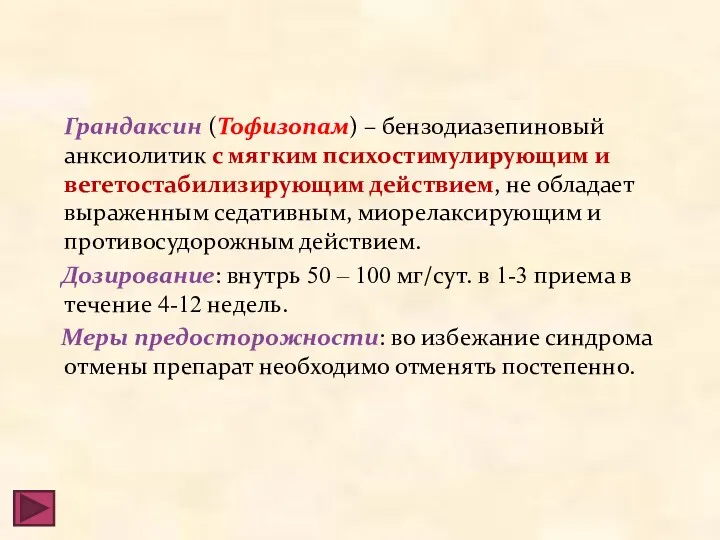 Грандаксин (Тофизопам) – бензодиазепиновый анксиолитик с мягким психостимулирующим и вегетостабилизирующим действием, не обладает выраженным седативным, миорелаксирующим и противосудорожным действием.

Дозирование: внутрь 50 – 100 мг/сут. в 1-3 приема в течение 4-12 недель.

Меры предосторожности: во избежание синдрома отмены препарат необходимо отменять постепенно.